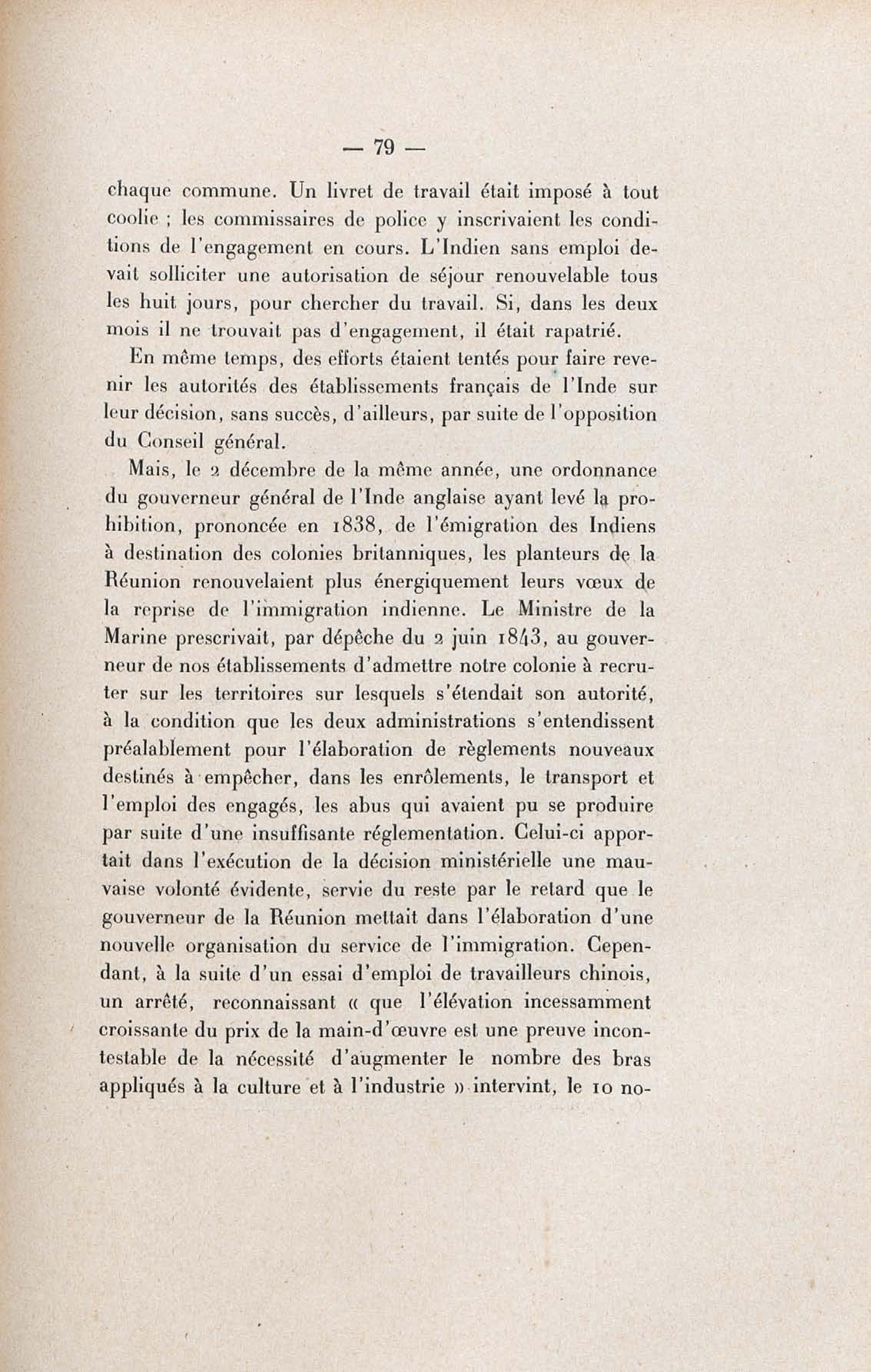 — 79 —

chaque commune. Un livret de travail était imposé à tout coolie ; les commissaires de police y inscrivaient les conditions de l'engagement en cours. L'Indien sans emploi devait solliciter une autorisation de séjour renouvelable tous les huit jours, pour chercher du travail. Si, dans les deux mois il ne trouvait pas d'engagement, il était rapatrié.

En même temps, des efforts étaient tentés pour faire revenir les autorités des établissements français de l'Inde sur leur décision, sans succès, d'ailleurs, par suite de l'opposition du Conseil général.

Mais, le 2 décembre de la même année, une ordonnance du gouverneur général de l'Inde anglaise ayant levé la prohibition, prononcée en 1838, de l'émigration des Indiens à destination des colonies britanniques, les planteurs de la Réunion renouvelaient plus énergiquement leurs vœux de la reprise de l'immigration indienne. Le Ministre de la Marine prescrivait, par dépêche du 2 juin 1843, au gouverneur de nos établissements d'admettre notre colonie à recruter sur les territoires sur lesquels s'étendait son autorité, à la condition que les deux administrations s'entendissent préalablement pour l'élaboration de règlements nouveaux destinés à empêcher, dans les enrôlements, le transport et l'emploi des engagés, les abus qui avaient pu se produire par suite d'une insuffisante réglementation. Celui-ci apportait dans l'exécution de la décision ministérielle une mauvaise volonté évidente, servie du reste par le retard que le gouverneur de la Réunion mettait dans l'élaboration d'une nouvelle organisation du service de l'immigration. Cependant, à la suite d'un essai d'emploi de travailleurs chinois, un arrêté, reconnaissant « que l'élévation incessamment croissante du prix de la main-d'œuvre est une preuve incontestable de la nécessité d'augmenter le nombre des bras appliqués à la culture et à l'industrie » intervint, le 10 no-